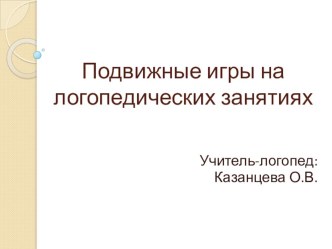 Подвижные игры на логопедических занятиях

Учитель-логопед:
Казанцева О.В.